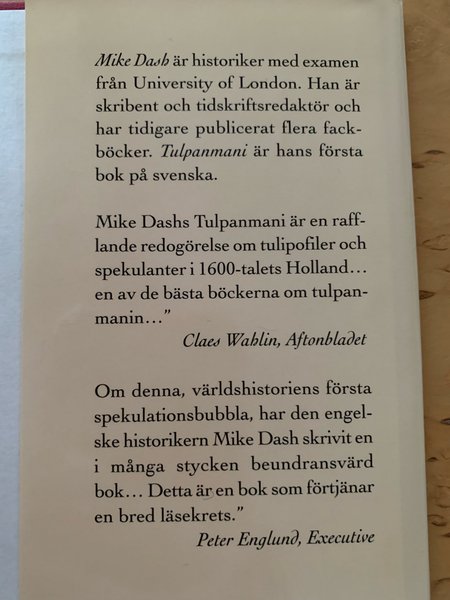 Mike Dash är historiker med examen från University of London. Han är skribent och tidskriftsredaktör och har tidigare publicerat flera fackböcker. Tulpanmani är hans första bok på svenska.

Mike Dashs Tulpanmani är en rafflande redogörelse om tulipofiler och spekulanter i 1600-talets Holland... en av de bästa böckerna om tulpanmanin..."

Claes Wahlin, Aftonbladet

Om denna, världshistoriens första spekulationsbubbla, har den engelske historikern Mike Dash skrivit en i många stycken beundransvärd bok... Detta är en bok som förtjänar en bred läsekrets."

Peter Englund, Executive